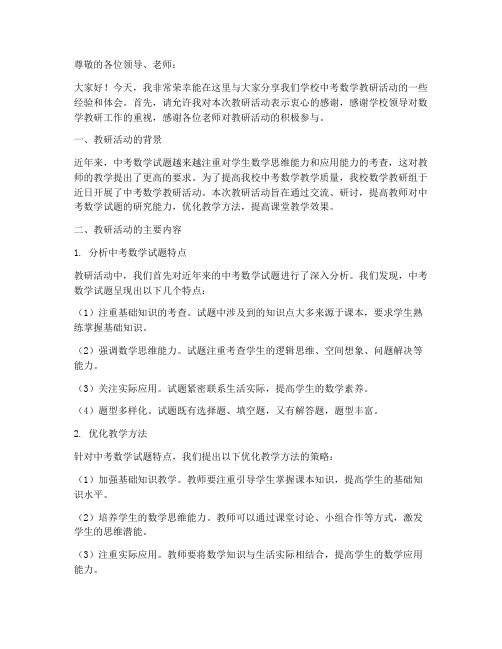 尊敬的各位领导、老师：

大家好！今天，我非常荣幸能在这里与大家分享我们学校中考数学教研活动的一些经验和体会。首先，请允许我对本次教研活动表示衷心的感谢，感谢学校领导对数学教研工作的重视，感谢各位老师对教研活动的积极参与。

一、教研活动的背景

近年来，中考数学试题越来越注重对学生数学思维能力和应用能力的考查，这对教师的教学提出了更高的要求。为了提高我校中考数学教学质量，我校数学教研组于近日开展了中考数学教研活动。本次教研活动旨在通过交流、研讨，提高教师对中考数学试题的研究能力，优化教学方法，提高课堂教学效果。

二、教研活动的主要内容

1. 分析中考数学试题特点

教研活动中，我们首先对近年来的中考数学试题进行了深入分析。我们发现，中考数学试题呈现出以下几个特点：

（1）注重基础知识的考查。试题中涉及到的知识点大多来源于课本，要求学生熟练掌握基础知识。

（2）强调数学思维能力。试题注重考查学生的逻辑思维、空间想象、问题解决等能力。

（3）关注实际应用。试题紧密联系生活实际，提高学生的数学素养。

（4）题型多样化。试题既有选择题、填空题，又有解答题，题型丰富。

2. 优化教学方法

针对中考数学试题特点，我们提出以下优化教学方法的策略：

（1）加强基础知识教学。教师要注重引导学生掌握课本知识，提高学生的基础知识水平。

（2）培养学生的数学思维能力。教师可以通过课堂讨论、小组合作等方式，激发学生的思维潜能。

（3）注重实际应用。教师要将数学知识与生活实际相结合，提高学生的数学应用能力。